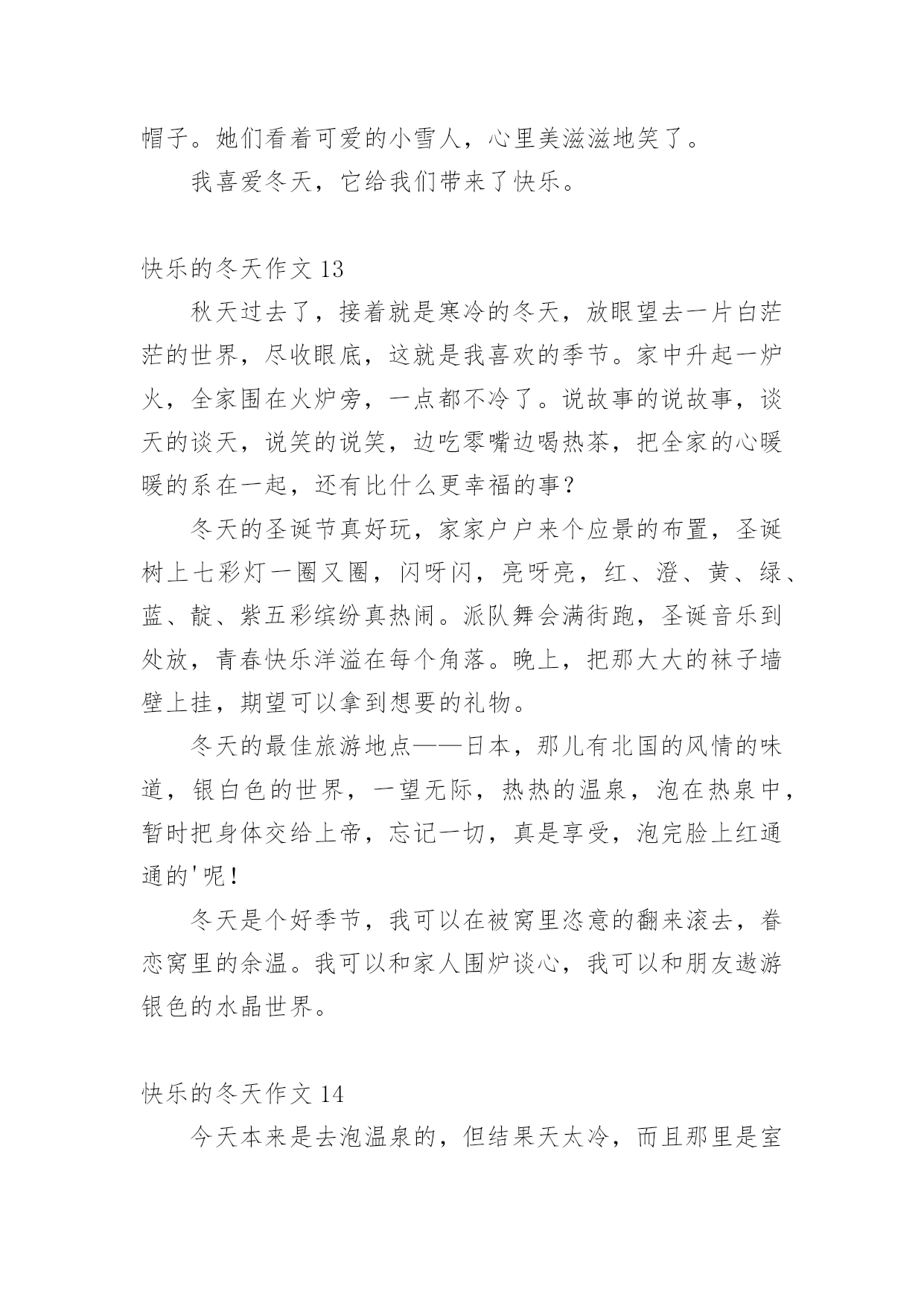 帽子。她们看着可爱的小雪人，心里美滋滋地笑了。

我喜爱冬天，它给我们带来了快乐。

快乐的冬天作文 13

秋天过去了，接着就是寒冷的冬天，放眼望去一片白茫茫的世界，尽收眼底，这就是我喜欢的季节。家中升起一炉火，全家围在火炉旁，一点都不冷了。说故事的说故事，谈天的谈天，说笑的说笑，边吃零嘴边喝热茶，把全家的心暖暖的系在一起，还有比什么更幸福的事？

冬天的圣诞节真好玩，家家户户来个应景的布置，圣诞树上七彩灯一圈又圈，闪呀闪，亮呀亮，红、澄、黄、绿、蓝、靛、紫五彩缤纷真热闹。派队舞会满街跑，圣诞音乐到处放，青春快乐洋溢在每个角落。晚上，把那大大的袜子墙壁上挂，期望可以拿到想要的礼物。

冬天的最佳旅游地点——日本，那儿有北国的风情的味道，银白色的世界，一望无际，热热的温泉，泡在热泉中，暂时把身体交给上帝，忘记一切，真是享受，泡完脸上红通通的'呢！

冬天是个好季节，我可以在被窝里恣意的翻来滚去，眷恋窝里的余温。我可以和家人围炉谈心，我可以和朋友遨游银色的水晶世界。

快乐的冬天作文 14

今天本来是去泡温泉的，但结果天太冷，而且那里是室